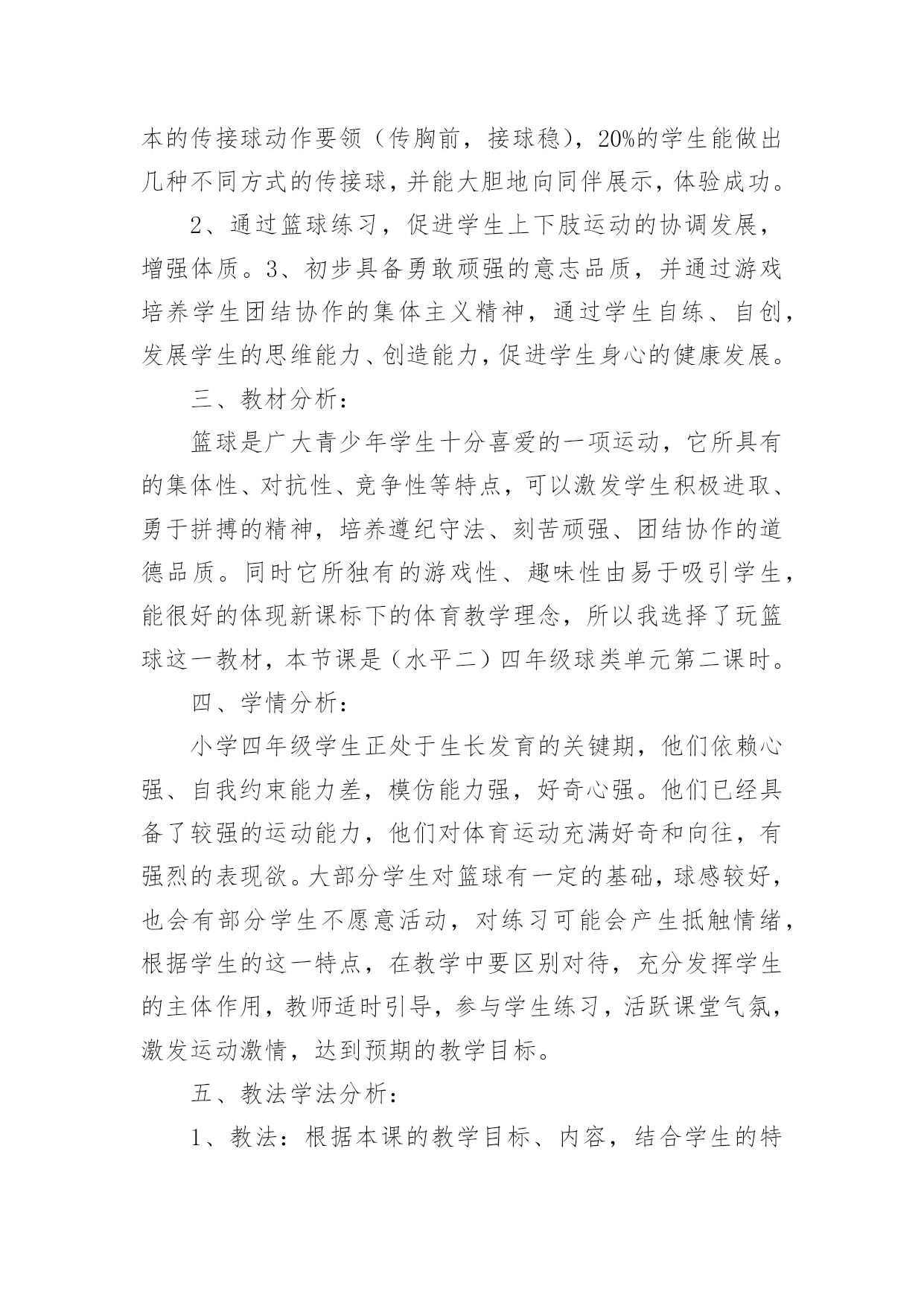 本的传接球动作要领（传胸前，接球稳），20%的学生能做出几种不同方式的传接球，并能大胆地向同伴展示，体验成功。

2、通过篮球练习，促进学生上下肢运动的协调发展，增强体质。3、初步具备勇敢顽强的意志品质，并通过游戏培养学生团结协作的集体主义精神，通过学生自练、自创，发展学生的思维能力、创造能力，促进学生身心的健康发展。

三、教材分析：

篮球是广大青少年学生十分喜爱的一项运动，它所具有的集体性、对抗性、竞争性等特点，可以激发学生积极进取、勇于拼搏的精神，培养遵纪守法、刻苦顽强、团结协作的道德品质。同时它所独有的游戏性、趣味性由易于吸引学生，能很好的体现新课标下的体育教学理念，所以我选择了玩篮球这一教材，本节课是（水平二）四年级球类单元第二课时。

四、学情分析：

小学四年级学生正处于生长发育的关键期，他们依赖心强、自我约束能力差，模仿能力强，好奇心强。他们已经具备了较强的运动能力，他们对体育运动充满好奇和向往，有强烈的表现欲。大部分学生对篮球有一定的基础，球感较好，也会有部分学生不愿意活动，对练习可能会产生抵触情绪，根据学生的这一特点，在教学中要区别对待，充分发挥学生的主体作用，教师适时引导，参与学生练习，活跃课堂气氛，激发运动激情，达到预期的教学目标。

五、教法学法分析：

1、教法：根据本课的教学目标、内容，结合学生的特